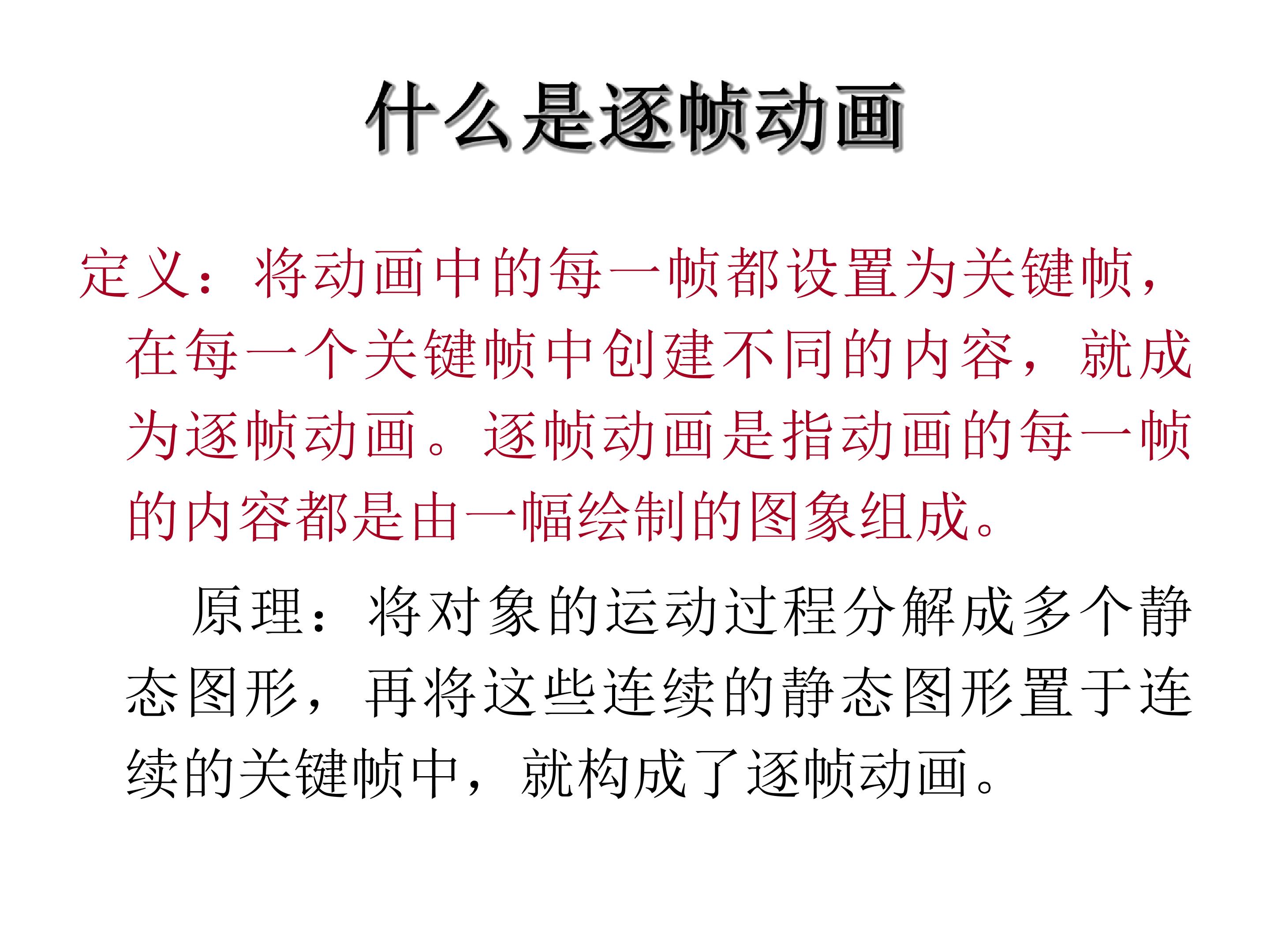 什么是逐帧动画

定义：将动画中的每一帧都设置为关键帧，在每一个关键帧中创建不同的内容，就成为逐帧动画。逐帧动画是指动画的每一帧的内容都是由一幅绘制的图象组成。

原理：将对象的运动过程分解成多个静态图形，再将这些连续的静态图形置于连续的关键帧中，就构成了逐帧动画。